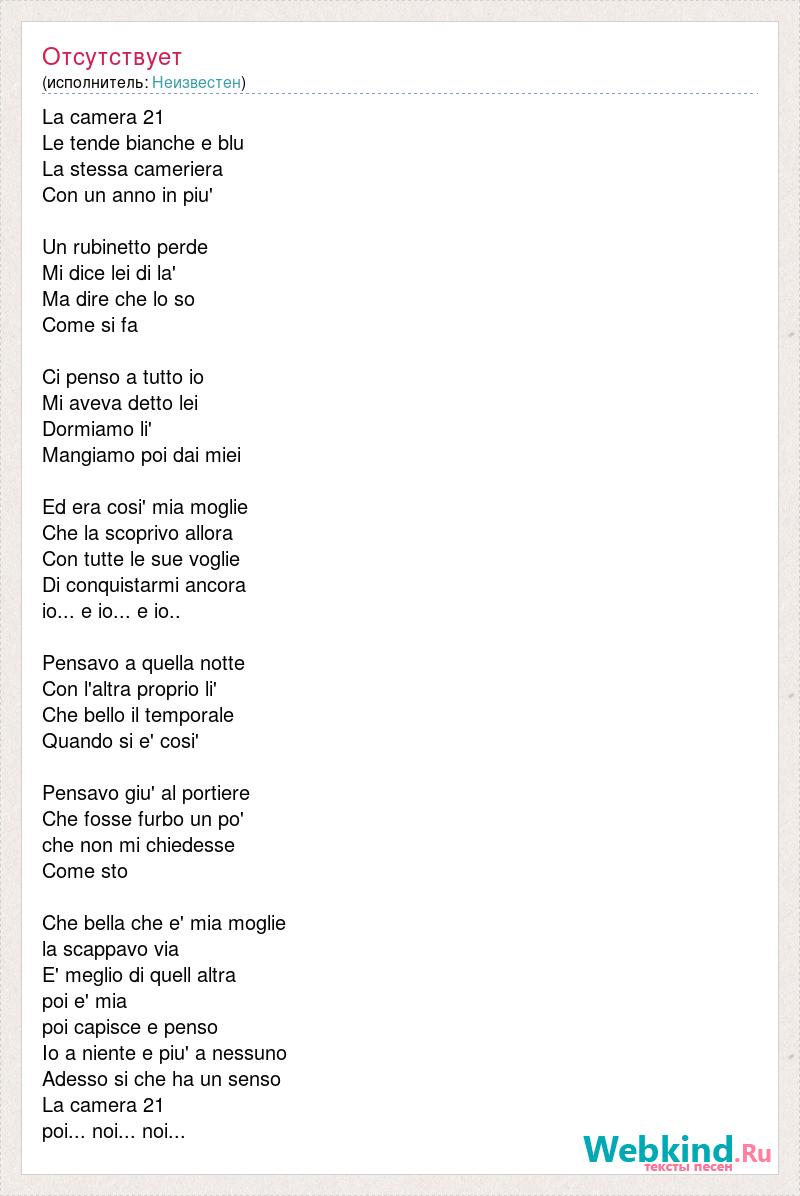 Отсутствует
(исполнитель: Неизвестен)

La camera 21
Le tende bianche e blu
La stessa cameriera
Con un anno in piu'

Un rubinetto perde
Mi dice lei di la'
Ma dire che lo so
Come si fa

Ci penso a tutto io
Mi aveva detto lei
Dormiamo li'
Mangiamo poi dai miei

Ed era cosi' mia moglie
Che la scoprivo allora
Con tutte le sue voglie
Di conquistarmi ancora
io... e io... e io..

Pensavo a quella notte
Con l'altra proprio li'
Che bello il temporale
Quando si e' cosi'

Pensavo giu' al portiere
Che fosse furbo un po'
che non mi chiedesse
Come sto

Che bella che e' mia moglie
la scappavo via
E' meglio di quell altra
poi e' mia
poi capisce e penso
Io a niente e piu' a nessuno
Adesso si che ha un senso
La camera 21
poi... noi... noi...

Webkind.Ru
тексты песен